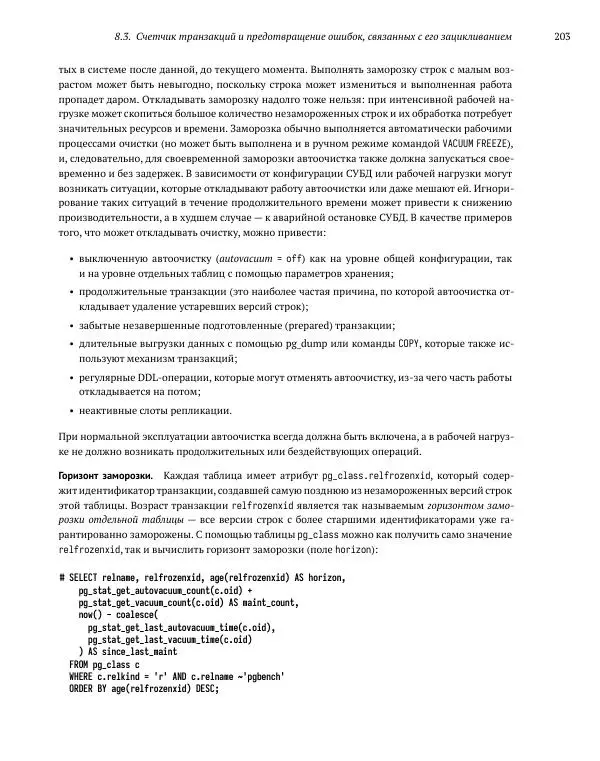 8.3. Счетчик транзакций и предотвращение ошибок, связанных с его зацикливанием 203

тых в системе после данной, до текущего момента. Выполнять заморозку строк с малым возрастом может быть невыгодно, поскольку строка может измениться и выполненная работа пропадет даром. Откладывать заморозку надолго тоже нельзя: при интенсивной рабочей нагрузке может скопиться большое количество незамороженных строк и их обработка потребует значительных ресурсов и времени. Заморозка обычно выполняется автоматически рабочими процессами очистки (но может быть выполнена и в ручном режиме командой VACUUM FREEZE), и, следовательно, для своевременной заморозки автоочистка также должна запускаться своевременно и без задержек. В зависимости от конфигурации СУБД или рабочей нагрузки могут возникать ситуации, которые откладывают работу автоочистки или даже мешают ей. Игнорирование таких ситуаций в течение продолжительного времени может привести к снижению производительности, а в худшем случае — к аварийной остановке СУБД. В качестве примеров того, что может откладывать очистку, можно привести:

• выключенную автоочистку (autovacuum = off) как на уровне общей конфигурации, так и на уровне отдельных таблиц с помощью параметров хранения;

• продолжительные транзакции (это наиболее частая причина, по которой автоочистка откладывает удаление устаревших версий строк);

• забытые незавершенные подготовленные (prepared) транзакции;

• длительные выгрузки данных с помощью pg_dump или команды COPY, которые также используют механизм транзакций;

• регулярные DDL-операции, которые могут отменять автоочистку, из-за чего часть работы откладывается на потом;

• неактивные слоты репликации.

При нормальной эксплуатации автоочистка всегда должна быть включена, а в рабочей нагрузке не должно возникать продолжительных или бездействующих операций.

Горизонт заморозки. Каждая таблица имеет атрибут pg_class.relfrozenxid, который содержит идентификатор транзакции, создавшей самую позднюю из незамороженных версий строк этой таблицы. Возраст транзакции relfrozenxid является так называемым горизонтом заморозки отдельной таблицы — все версии строк с более старшими идентификаторами уже гарантированно заморожены. С помощью таблицы pg_class можно как получить само значение relfrozenxid, так и вычислить горизонт заморозки (поле horizon):

# SELECT relname, relfrozenxid, age(relfrozenxid) AS horizon,
    pg_stat_get_autovacuum_count(c.oid) +
    pg_stat_get_vacuum_count(c.oid) AS maint_count,
    now() - coalesce(
      pg_stat_get_last_autovacuum_time(c.oid),
      pg_stat_get_last_vacuum_time(c.oid)
    ) AS since_last_maint
  FROM pg_class c
  WHERE c.relkind = 'r' AND c.relname ~'pgbench'
  ORDER BY age(relfrozenxid) DESC;